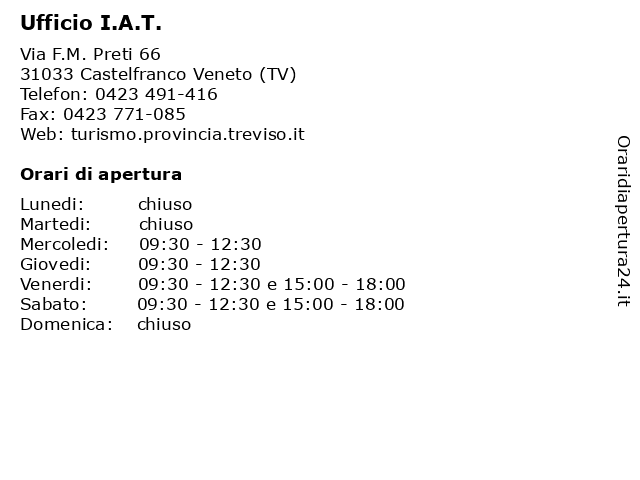 Ufficio I.A.T.

Via F.M. Preti 66
31033 Castelfranco Veneto (TV)
Telefon: 0423 491-416
Fax: 0423 771-085
Web: turismo.provincia.treviso.it

Orari di apertura

Lunedi: chiuso
Martedi: chiuso
Mercoledi: 09:30 - 12:30
Giovedi: 09:30 - 12:30
Venerdi: 09:30 - 12:30 e 15:00 - 18:00
Sabato: 09:30 - 12:30 e 15:00 - 18:00
Domenica: chiuso

Oraridiapertura24.it